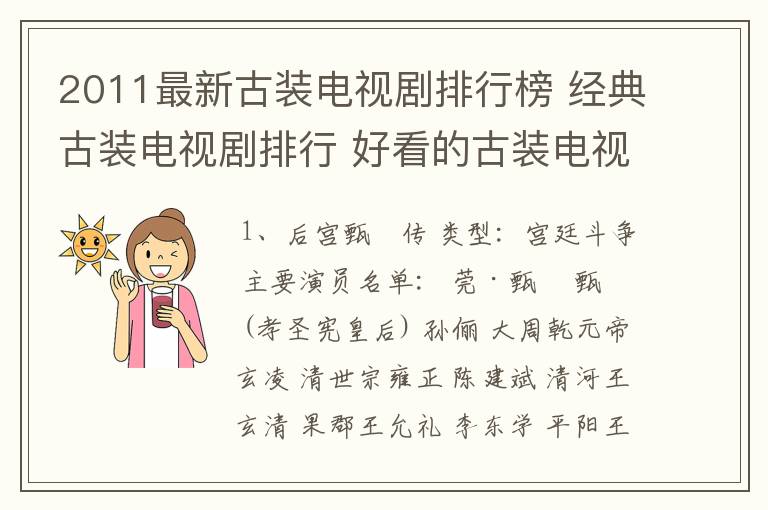 2011最新古装电视剧排行榜 经典古装电视剧排行 好看的古装电视

1、后宫甄　传 类型：宫廷斗争 主要演员名单：　莞·甄　甄（孝圣宪皇后）孙俪 大周乾元帝玄凌 清世宗雍正 陈建斌 清河王玄清 果郡王允礼 李东学 平阳王